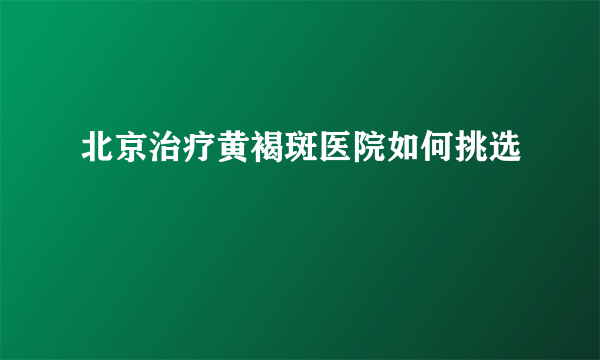 北京治疗黄褐斑医院如何挑选